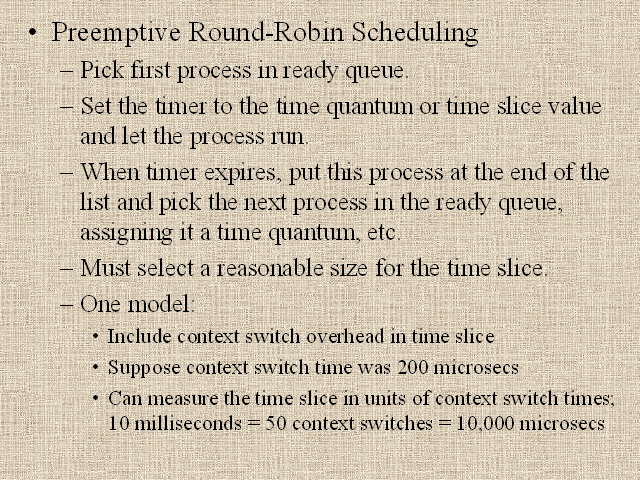 • Preemptive Round-Robin Scheduling

– Pick first process in ready queue.

– Set the timer to the time quantum or time slice value and let the process run.

– When timer expires, put this process at the end of the list and pick the next process in the ready queue, assigning it a time quantum, etc.

– Must select a reasonable size for the time slice.

– One model:

• Include context switch overhead in time slice

• Suppose context switch time was 200 microsecs

• Can measure the time slice in units of context switch times; 10 milliseconds = 50 context switches = 10,000 microsecs